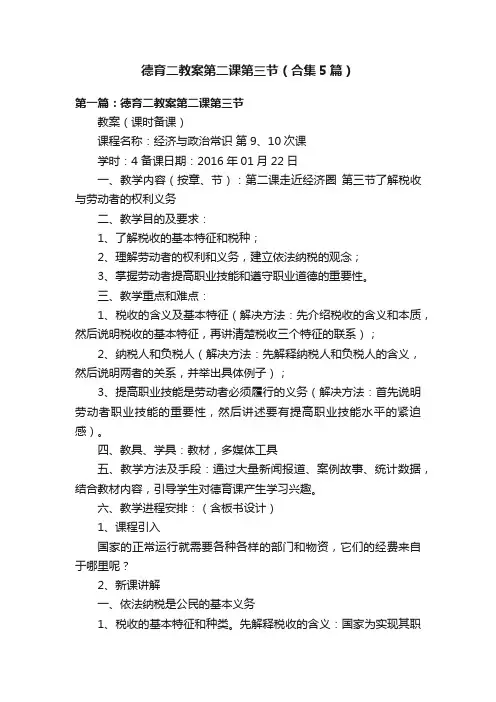 德育二教案第二课第三节（合集5篇）

第一篇：德育二教案第二课第三节

教案（课时备课）

课程名称：经济与政治常识 第9、10次课

学时：4 备课日期：2016年01月22日

一、教学内容（按章、节）：第二课走近经济圈 第三节了解税收与劳动者的权利义务

二、教学目的及要求：

1、了解税收的基本特征和税种；

2、理解劳动者的权利和义务，建立依法纳税的观念；

3、掌握劳动者提高职业技能和遵守职业道德的重要性。

三、教学重点和难点：

1、税收的含义及基本特征（解决方法：先介绍税收的含义和本质，然后说明税收的基本特征，再讲清楚税收三个特征的联系）；

2、纳税人和负税人（解决方法：先解释纳税人和负税人的含义，然后说明两者的关系，并举出具体例子）；

3、提高职业技能是劳动者必须履行的义务（解决方法：首先说明劳动者职业技能的重要性，然后讲述要有提高职业技能水平的紧迫感）。

四、教具、学具：教材，多媒体工具

五、教学方法及手段：通过大量新闻报道、案例故事、统计数据，结合教材内容，引导学生对德育课产生学习兴趣。

六、教学进程安排：（含板书设计）

1、课程引入

国家的正常运行就需要各种各样的部门和物资，它们的经费来自于哪里呢？

2、新课讲解

一、依法纳税是公民的基本义务

1、税收的基本特征和种类。先解释税收的含义：国家为实现其职